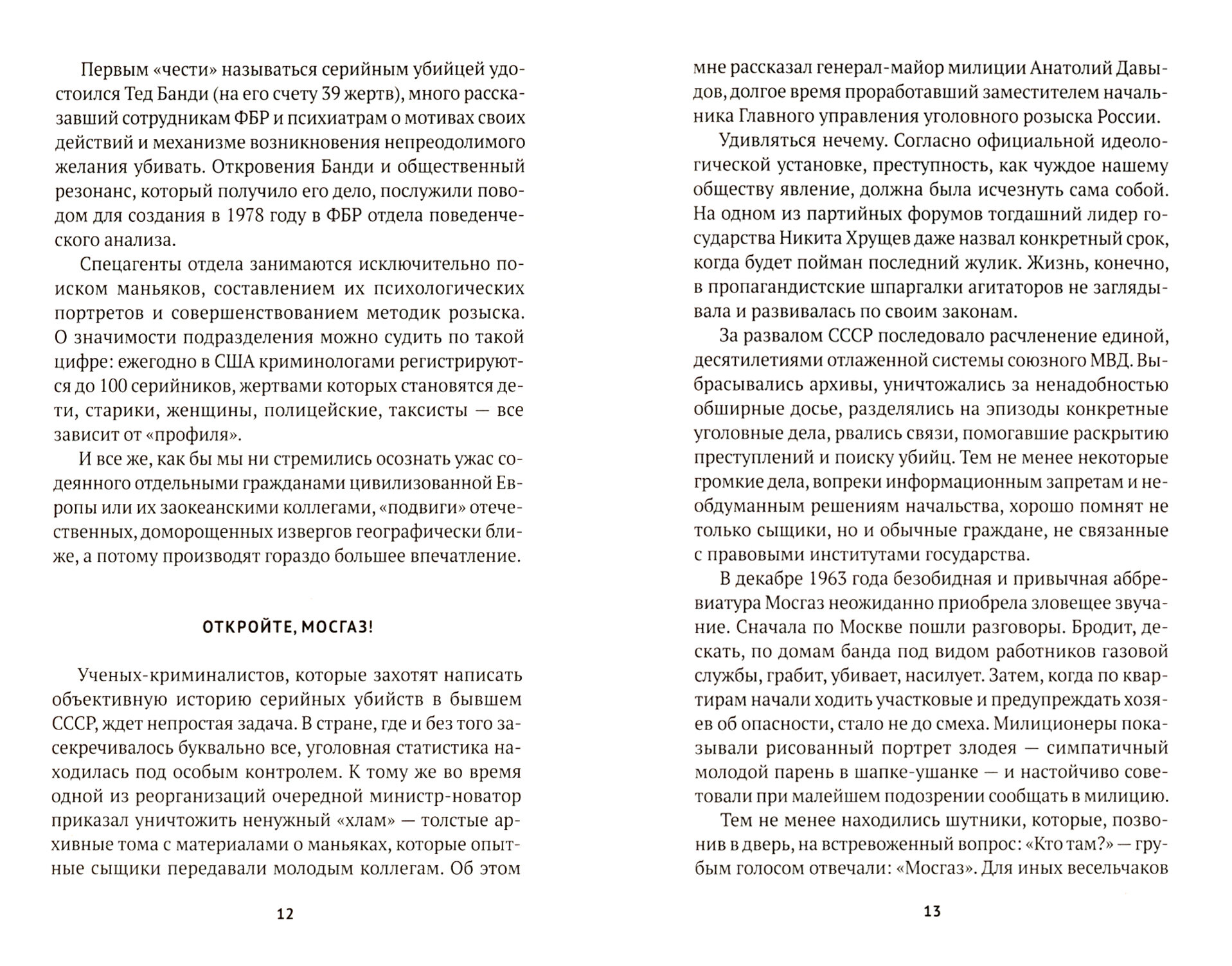 Первым «чести» называться серийным убийцей удостоился Тед Банди (на его счету 39 жертв), много рассказавший сотрудникам ФБР и психиатрам о мотивах своих действий и механизме возникновения непреодолимого желания убивать. Откровения Банди и общественный резонанс, который получило его дело, послужили поводом для создания в 1978 году в ФБР отдела поведенческого анализа.

Спецагенты отдела занимаются исключительно поиском маньяков, составлением их психологических портретов и совершенствованием методик розыска. О значимости подразделения можно судить по такой цифре: ежегодно в США криминологами регистрируются до 100 серийников, жертвами которых становятся дети, старики, женщины, полицейские, таксисты — все зависит от «профиля».

И все же, как бы мы ни стремились осознать ужас содеянного отдельными гражданами цивилизованной Европы или их заокеанскими коллегами, «подвиги» отечественных, доморощенных извергов географически ближе, а потому производят гораздо большее впечатление.

ОТКРОЙТЕ, МОСГАЗ!

Ученых-криминалистов, которые захотят написать объективную историю серийных убийств в бывшем СССР, ждет непростая задача. В стране, где и без того засекречивалось буквально все, уголовная статистика находилась под особым контролем. К тому же во время одной из реорганизаций очередной министр-новатор приказал уничтожить ненужный «хлам» — толстые архивные тома с материалами о маньяках, которые опытные сыщики передавали молодым коллегам. Об этом

12

мне рассказал генерал-майор милиции Анатолий Давыдов, долгое время проработавший заместителем начальника Главного управления уголовного розыска России.

Удивляться нечему. Согласно официальной идеологической установке, преступность, как чуждое нашему обществу явление, должна была исчезнуть сама собой. На одном из партийных форумов тогдашний лидер государства Никита Хрущев даже назвал конкретный срок, когда будет пойман последний жулик. Жизнь, конечно, в пропагандистские шпаргалки агитаторов не заглядывала и развивалась по своим законам.

За развалом СССР последовало расчленение единой, десятилетиями отлаженной системы союзного МВД. Выбрасывались архивы, уничтожались за ненадобностью обширные досье, разделялись на эпизоды конкретные уголовные дела, рвались связи, помогавшие раскрытию преступлений и поиску убийц. Тем не менее некоторые громкие дела, вопреки информационным запретам и необдуманным решениям начальства, хорошо помнят не только сыщики, но и обычные граждане, не связанные с правовыми институтами государства.

В декабре 1963 года безобидная и привычная аббревиатура Мосгаз неожиданно приобрела зловещее звучание. Сначала по Москве пошли разговоры. Бродит, дескать, по домам банда под видом работников газовой службы, грабит, убивает, насилует. Затем, когда по квартирам начали ходить участковые и предупреждать хозяев об опасности, стало не до смеха. Милиционеры показывали рисованный портрет злодея — симпатичный молодой парень в шапке-ушанке — и настойчиво советовали при малейшем подозрении сообщать в милицию.

Тем не менее находились шутники, которые, позвонив в дверь, на встревоженный вопрос: «Кто там?» — грубым голосом отвечали: «Мосгаз». Для иных весельчаков

13